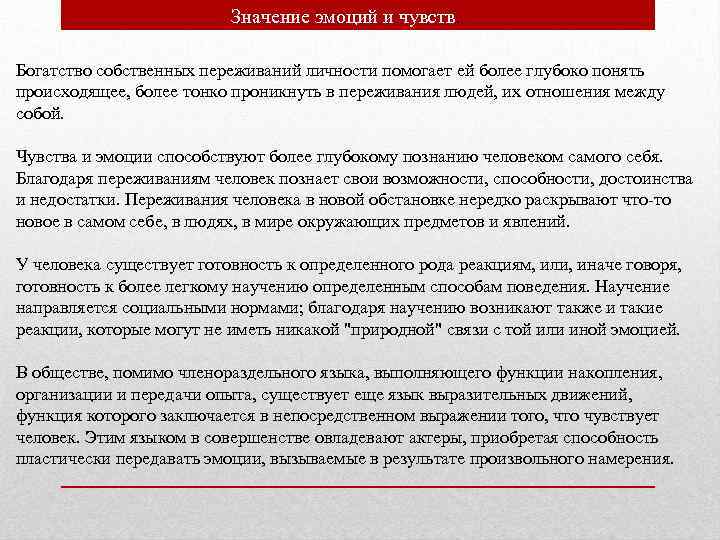 Значение эмоций и чувств

Богатство собственных переживаний личности помогает ей более глубоко понять происходящее, более тонко проникнуть в переживания людей, их отношения между собой.

Чувства и эмоции способствуют более глубокому познанию человеком самого себя. Благодаря переживаниям человек познает свои возможности, способности, достоинства и недостатки. Переживания человека в новой обстановке нередко раскрывают что-то новое в самом себе, в людях, в мире окружающих предметов и явлений.

У человека существует готовность к определенного рода реакциям, или, иначе говоря, готовность к более легкому научению определенным способам поведения. Научение направляется социальными нормами; благодаря научению возникают также и такие реакции, которые могут не иметь никакой "природной" связи с той или иной эмоцией.

В обществе, помимо членораздельного языка, выполняющего функции накопления, организации и передачи опыта, существует еще язык выразительных движений, функция которого заключается в непосредственном выражении того, что чувствует человек. Этим языком в совершенстве овладевают актеры, приобретая способность пластически передавать эмоции, вызываемые в результате произвольного намерения.